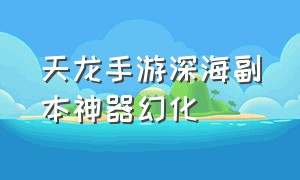 天龙手游深海副本神器幻化